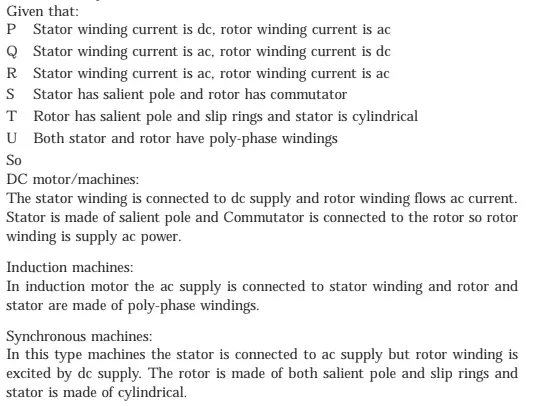 Given that:
P Stator winding current is dc, rotor winding current is ac
Q Stator winding current is ac, rotor winding current is dc
R Stator winding current is ac, rotor winding current is ac
S Stator has salient pole and rotor has commutator
T Rotor has salient pole and slip rings and stator is cylindrical
U Both stator and rotor have poly-phase windings
So
DC motor/machines:
The stator winding is connected to dc supply and rotor winding flows ac current. Stator is made of salient pole and Commutator is connected to the rotor so rotor winding is supply ac power.

Induction machines:
In induction motor the ac supply is connected to stator winding and rotor and stator are made of poly-phase windings.

Synchronous machines:
In this type machines the stator is connected to ac supply but rotor winding is excited by dc supply. The rotor is made of both salient pole and slip rings and stator is made of cylindrical.